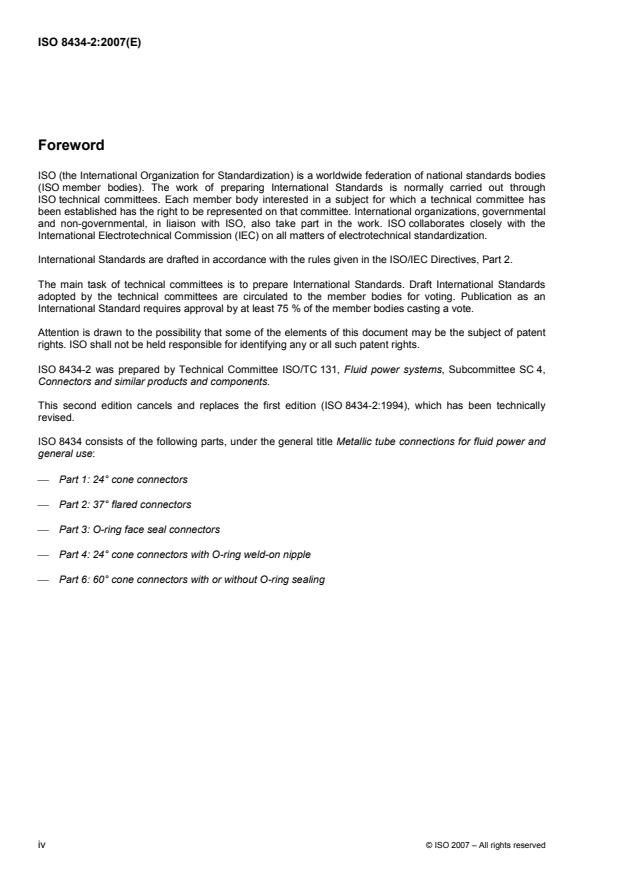 ISO 8434-2:2007(E)

Foreword

ISO (the International Organization for Standardization) is a worldwide federation of national standards bodies (ISO member bodies). The work of preparing International Standards is normally carried out through ISO technical committees. Each member body interested in a subject for which a technical committee has been established has the right to be represented on that committee. International organizations, governmental and non-governmental, in liaison with ISO, also take part in the work. ISO collaborates closely with the International Electrotechnical Commission (IEC) on all matters of electrotechnical standardization.

International Standards are drafted in accordance with the rules given in the ISO/IEC Directives, Part 2.

The main task of technical committees is to prepare International Standards. Draft International Standards adopted by the technical committees are circulated to the member bodies for voting. Publication as an International Standard requires approval by at least 75 % of the member bodies casting a vote.

Attention is drawn to the possibility that some of the elements of this document may be the subject of patent rights. ISO shall not be held responsible for identifying any or all such patent rights.

ISO 8434-2 was prepared by Technical Committee ISO/TC 131, Fluid power systems, Subcommittee SC 4, Connectors and similar products and components.

This second edition cancels and replaces the first edition (ISO 8434-2:1994), which has been technically revised.

ISO 8434 consists of the following parts, under the general title Metallic tube connections for fluid power and general use:

— Part 1: 24° cone connectors

— Part 2: 37° flared connectors

— Part 3: O-ring face seal connectors

— Part 4: 24° cone connectors with O-ring weld-on nipple

— Part 6: 60° cone connectors with or without O-ring sealing

iv

© ISO 2007 – All rights reserved